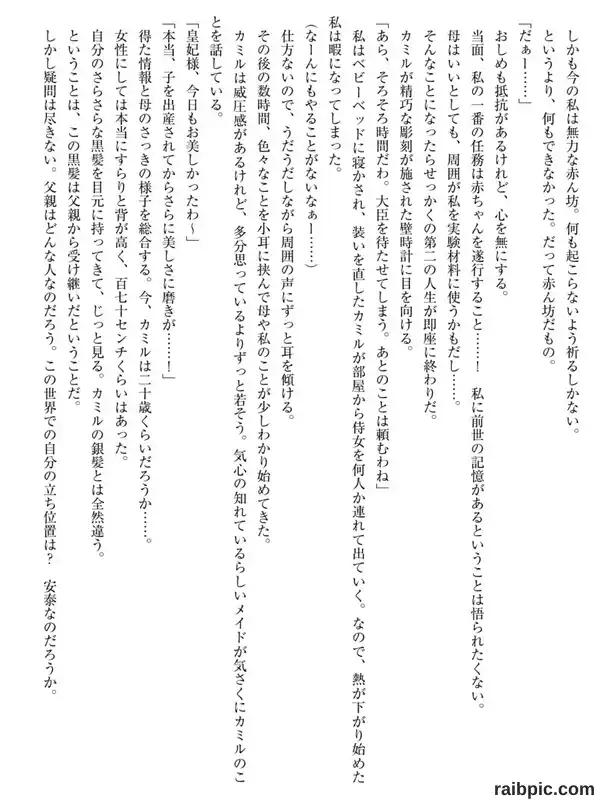 しかも今の私は無力な赤ん坊。何も起こらないよう祈るしかない。
というより、何もできなかった。だって赤ん坊だもの。
「だぁー……」
おしめも抵抗があるけれど、心を無にする。
当面、私の一番の任務は赤ちゃんを遂行すること……！　私に前世の記憶があるということは悟られたくない。
母はいいとしても、周囲が私を実験材料に使うかもだし……。
そんなことになったらせっかくの第二の人生が即座に終わりだ。
カミルが精巧な彫刻が施された壁時計に目を向ける。
「あら、そろそろ時間だわ。大臣を待たせてしまう。あとのことは頼むわね」
私はベビーベッドに寝かされ、装いを直したカミルが部屋から侍女を何人か連れて出ていく。なので、熱が下がり始めた私は暇になってしまった。
（なーんにもやることがないなぁー……）
仕方ないので、うだうだしながら周囲の声にずっと耳を傾ける。
その後の数時間、色々なことを小耳に挟んで母や私のことが少しわかり始めてきた。
カミルは威圧感があるけれど、多分思っているよりずっと若そう。気心の知れているらしいメイドが気さくにカミルのことを話している。
「皇妃様、今日もお美しかったわ～」
「本当、子を出産されてからさらに美しさに磨きが……！」
得た情報と母のさっきの様子を総合する。今、カミルは二十歳くらいだろうか……。
女性にしては本当にすらりと背が高く、百七十センチくらいはあった。
自分のさらさらな黒髪を目元に持ってきて、じっと見る。カミルの銀髪とは全然違う。
ということは、この黒髪は父親から受け継いだということだ。
しかし疑問は尽きない。父親はどんな人なのだろう。この世界での自分の立ち位置は？　安泰なのだろうか。

raibpic.com